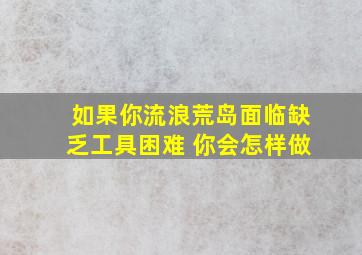 如果你流浪荒岛面临缺乏工具困难 你会怎样做